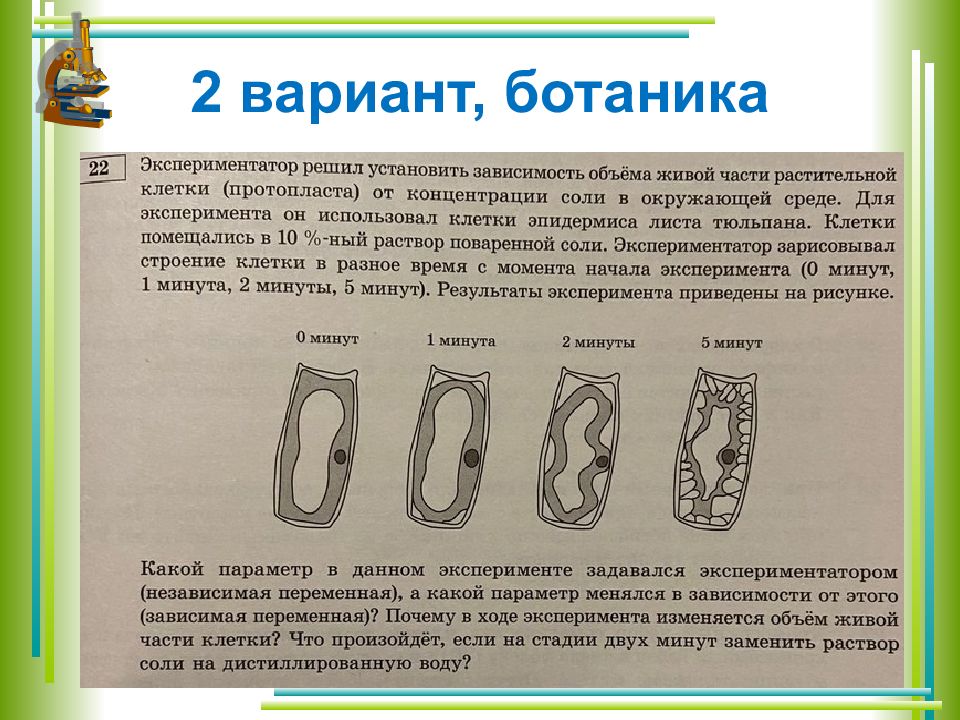 2 вариант, ботаника

22 Экспериментатор решил установить зависимость объёма живой части растительной клетки (протопласта) от концентрации соли в окружающей среде. Для эксперимента он использовал клетки эпидермиса листа тюльпана. Клетки помещались в 10 %-ный раствор поваренной соли. Экспериментатор зарисовывал строение клетки в разное время с момента начала эксперимента (0 минут, 1 минута, 2 минуты, 5 минут). Результаты эксперимента приведены на рисунке.

0 минут
1 минута
2 минуты
5 минут

Какой параметр в данном эксперименте задавался экспериментатором (независимая переменная), а какой параметр менялся в зависимости от этого (зависимая переменная)? Почему в ходе эксперимента изменяется объём живой части клетки? Что произойдёт, если на стадии двух минут заменить раствор соли на дистиллированную воду?